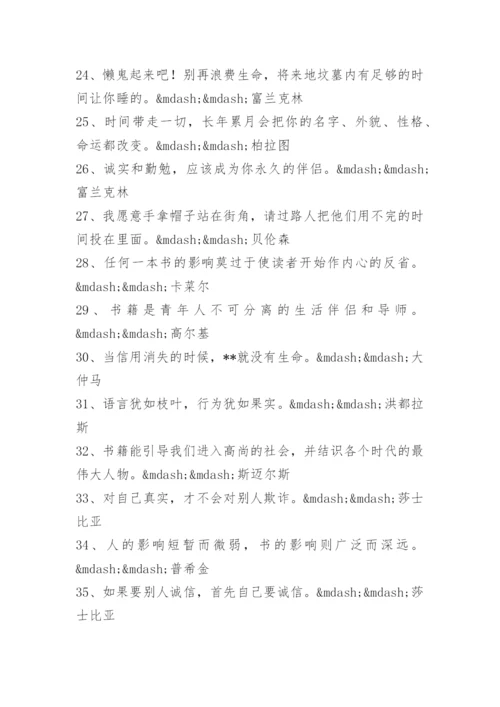 24、懒鬼起来吧！别再浪费生命，将来地坟墓内有足够的时间让你睡的。&mdash;&mdash;富兰克林

25、时间带走一切，长年累月会把你的名字、外貌、性格、命运都改变。&mdash;&mdash;柏拉图

26、诚实和勤勉，应该成为你永久的伴侣。&mdash;&mdash;富兰克林

27、我愿意手拿帽子站在街角，请过路人把他们用不完的时间投在里面。&mdash;&mdash;贝伦森

28、任何一本书的影响莫过于使读者开始作内心的反省。&mdash;&mdash;卡莱尔

29、书籍是青年人不可分离的生活伴侣和导师。&mdash;&mdash;高尔基

30、当信用消失的时候，**就没有生命。&mdash;&mdash;大仲马

31、语言犹如枝叶，行为犹如果实。&mdash;&mdash;洪都拉斯

32、书籍能引导我们进入高尚的社会，并结识各个时代的最伟大人物。&mdash;&mdash;斯迈尔斯

33、对自己真实，才不会对别人欺诈。&mdash;&mdash;莎士比亚

34、人的影响短暂而微弱，书的影响则广泛而深远。&mdash;&mdash;普希金

35、如果要别人诚信，首先自己要诚信。&mdash;&mdash;莎士比亚